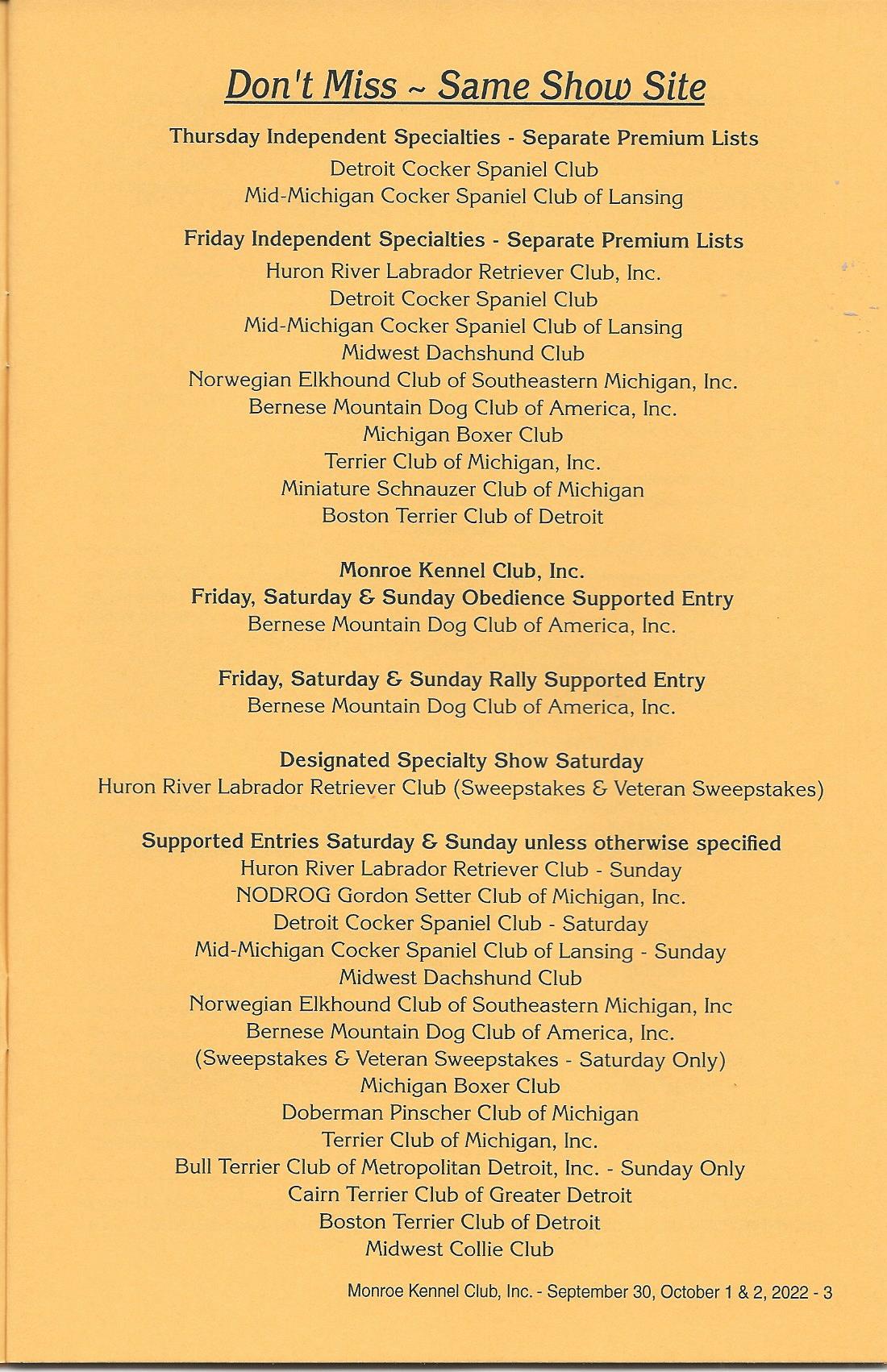 Don't Miss ~ Same Show Site

Thursday Independent Specialties - Separate Premium Lists
Detroit Cocker Spaniel Club
Mid-Michigan Cocker Spaniel Club of Lansing

Friday Independent Specialties - Separate Premium Lists
Huron River Labrador Retriever Club, Inc.
Detroit Cocker Spaniel Club
Mid-Michigan Cocker Spaniel Club of Lansing
Midwest Dachshund Club
Norwegian Elkhound Club of Southeastern Michigan, Inc.
Bernese Mountain Dog Club of America, Inc.
Michigan Boxer Club
Terrier Club of Michigan, Inc.
Miniature Schnauzer Club of Michigan
Boston Terrier Club of Detroit

Monroe Kennel Club, Inc.
Friday, Saturday & Sunday Obedience Supported Entry
Bernese Mountain Dog Club of America, Inc.

Friday, Saturday & Sunday Rally Supported Entry
Bernese Mountain Dog Club of America, Inc.

Designated Specialty Show Saturday
Huron River Labrador Retriever Club (Sweepstakes & Veteran Sweepstakes)

Supported Entries Saturday & Sunday unless otherwise specified
Huron River Labrador Retriever Club - Sunday
NODROG Gordon Setter Club of Michigan, Inc.
Detroit Cocker Spaniel Club - Saturday
Mid-Michigan Cocker Spaniel Club of Lansing - Sunday
Midwest Dachshund Club
Norwegian Elkhound Club of Southeastern Michigan, Inc
Bernese Mountain Dog Club of America, Inc.
(Sweepstakes & Veteran Sweepstakes - Saturday Only)
Michigan Boxer Club
Doberman Pinscher Club of Michigan
Terrier Club of Michigan, Inc.
Bull Terrier Club of Metropolitan Detroit, Inc. - Sunday Only
Cairn Terrier Club of Greater Detroit
Boston Terrier Club of Detroit
Midwest Collie Club

Monroe Kennel Club, Inc. - September 30, October 1 & 2, 2022 - 3